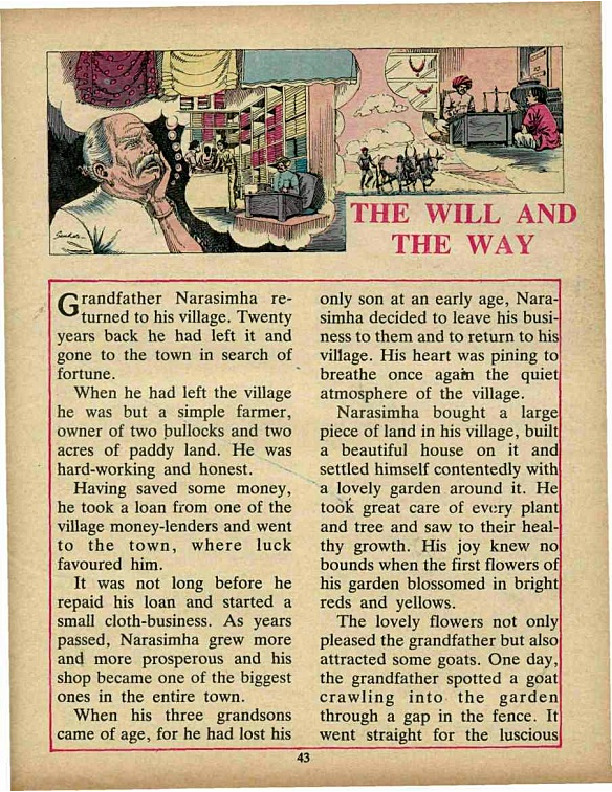 THE WILL AND THE WAY

Grandfather Narasimha returned to his village. Twenty years back he had left it and gone to the town in search of fortune.

When he had left the village he was but a simple farmer, owner of two bullocks and two acres of paddy land. He was hard-working and honest.

Having saved some money, he took a loan from one of the village money-lenders and went to the town, where luck favoured him.

It was not long before he repaid his loan and started a small cloth-business. As years passed, Narasimha grew more and more prosperous and his shop became one of the biggest ones in the entire town.

When his three grandsons came of age, for he had lost his only son at an early age, Narasimha decided to leave his business to them and to return to his village. His heart was pining to breathe once again the quiet atmosphere of the village.

Narasimha bought a large piece of land in his village, built a beautiful house on it and settled himself contentedly with a lovely garden around it. He took great care of every plant and tree and saw to their healthy growth. His joy knew no bounds when the first flowers of his garden blossomed in bright reds and yellows.

The lovely flowers not only pleased the grandfather but also attracted some goats. One day, the grandfather spotted a goat crawling into the garden through a gap in the fence. It went straight for the luscious

43